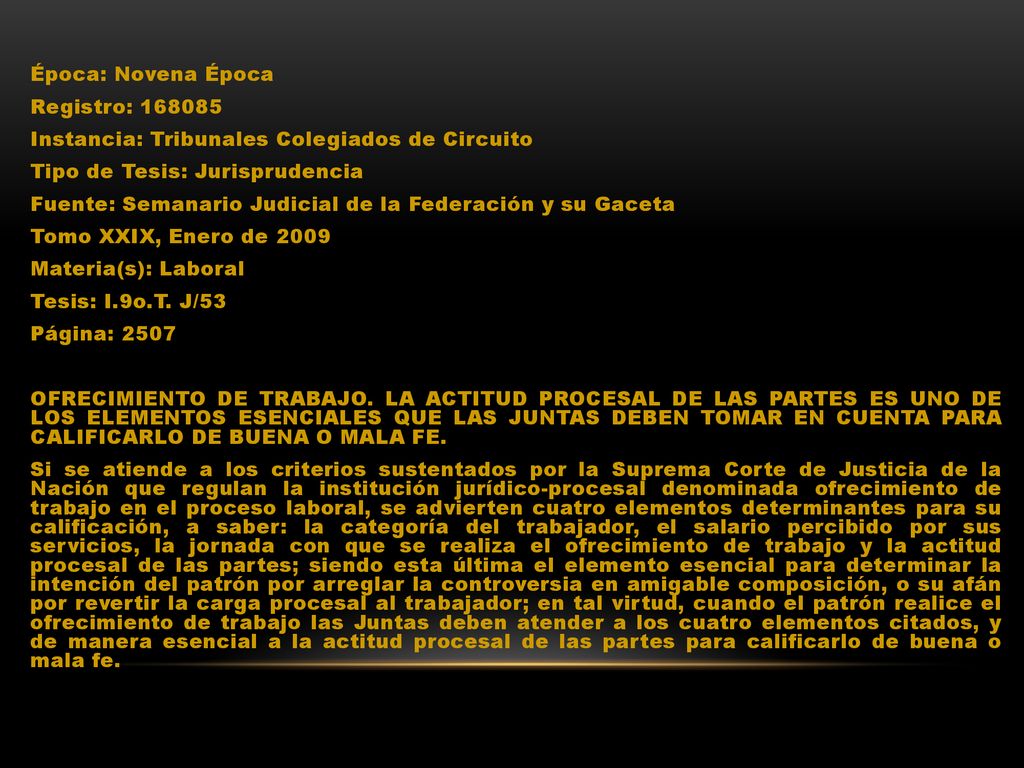 Época: Novena Época

Registro: 168085

Instancia: Tribunales Colegiados de Circuito

Tipo de Tesis: Jurisprudencia

Fuente: Semanario Judicial de la Federación y su Gaceta

Tomo XXIX, Enero de 2009

Materia(s): Laboral

Tesis: I.9o.T. J/53

Página: 2507

OFRECIMIENTO DE TRABAJO. LA ACTITUD PROCESAL DE LAS PARTES ES UNO DE LOS ELEMENTOS ESENCIALES QUE LAS JUNTAS DEBEN TOMAR EN CUENTA PARA CALIFICARLO DE BUENA O MALA FE.

Si se atiende a los criterios sustentados por la Suprema Corte de Justicia de la Nación que regulan la institución jurídico-procesal denominada ofrecimiento de trabajo en el proceso laboral, se advierten cuatro elementos determinantes para su calificación, a saber: la categoría del trabajador, el salario percibido por sus servicios, la jornada con que se realiza el ofrecimiento de trabajo y la actitud procesal de las partes; siendo esta última el elemento esencial para determinar la intención del patrón por arreglar la controversia en amigable composición, o su afán por revertir la carga procesal al trabajador; en tal virtud, cuando el patrón realice el ofrecimiento de trabajo las Juntas deben atender a los cuatro elementos citados, y de manera esencial a la actitud procesal de las partes para calificarlo de buena o mala fe.